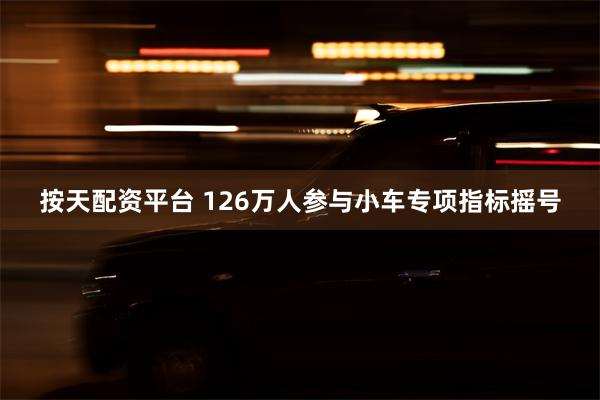 按天配资平台 126万人参与小车专项指标摇号